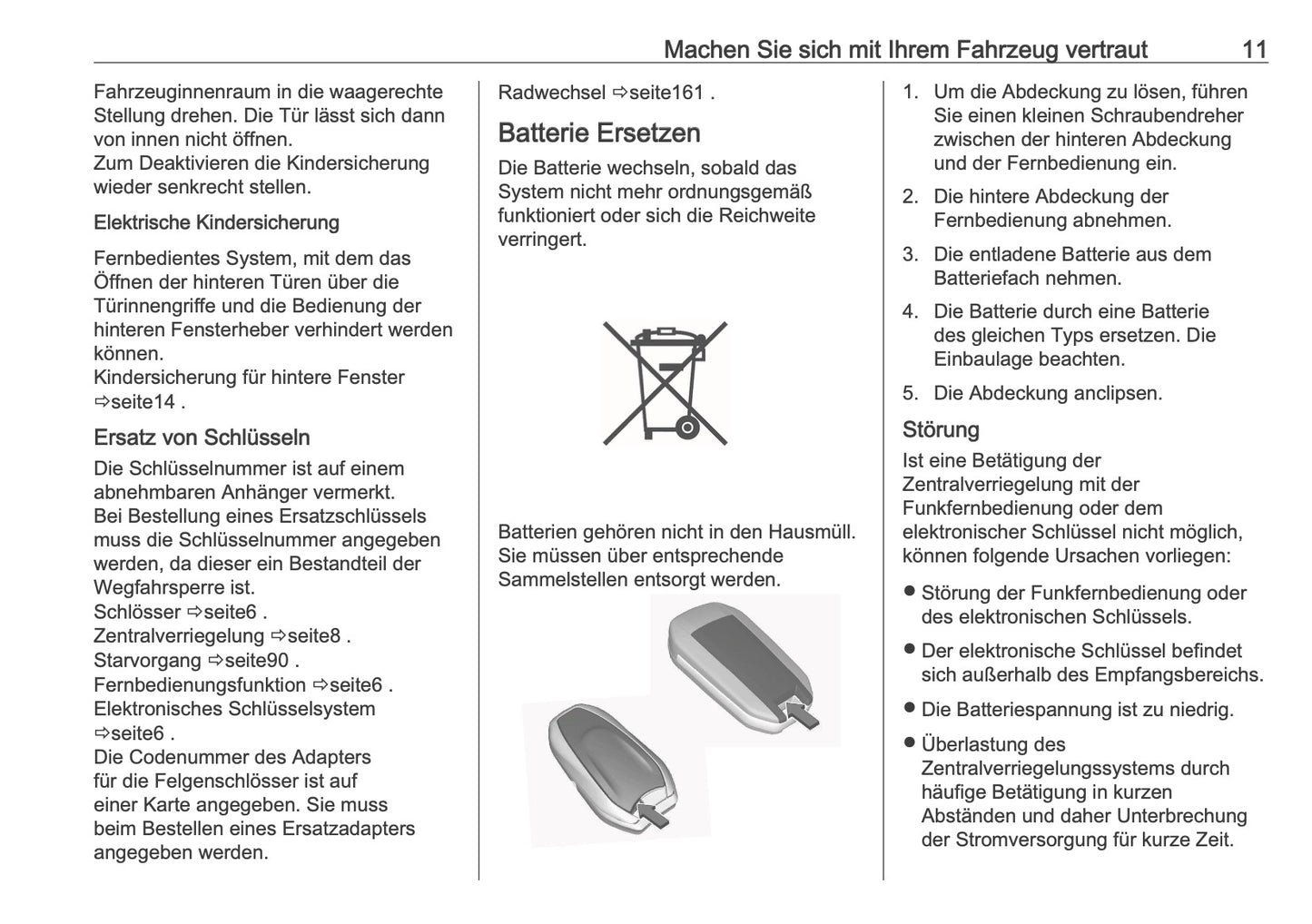 Machen Sie sich mit Ihrem Fahrzeug vertraut 11

Fahrzeuginnenraum in die waagerechte Stellung drehen. Die Tür lässt sich dann von innen nicht öffnen.
Zum Deaktivieren die Kindersicherung wieder senkrecht stellen.

Elektrische Kindersicherung

Fernbedientes System, mit dem das Öffnen der hinteren Türen über die Türinnengriffe und die Bedienung der hinteren Fensterheber verhindert werden können.
Kindersicherung für hintere Fenster ⇨seite14 .

Ersatz von Schlüsseln

Die Schlüsselnummer ist auf einem abnehmbaren Anhänger vermerkt.
Bei Bestellung eines Ersatzschlüssels muss die Schlüsselnummer angegeben werden, da dieser ein Bestandteil der Wegfahrsperre ist.
Schlösser ⇨seite6 .
Zentralverriegelung ⇨seite8 .
Starvorgang ⇨seite90 .
Fernbedienungsfunktion ⇨seite6 .
Elektronisches Schlüsselsystem ⇨seite6 .
Die Codenummer des Adapters für die Felgenschlösser ist auf einer Karte angegeben. Sie muss beim Bestellen eines Ersatzadapters angegeben werden.

Radwechsel ⇨seite161 .

Batterie Ersetzen

Die Batterie wechseln, sobald das System nicht mehr ordnungsgemäß funktioniert oder sich die Reichweite verringert.

Batterien gehören nicht in den Hausmüll. Sie müssen über entsprechende Sammelstellen entsorgt werden.

1. Um die Abdeckung zu lösen, führen Sie einen kleinen Schraubendreher zwischen der hinteren Abdeckung und der Fernbedienung ein.

2. Die hintere Abdeckung der Fernbedienung abnehmen.

3. Die entladene Batterie aus dem Batteriefach nehmen.

4. Die Batterie durch eine Batterie des gleichen Typs ersetzen. Die Einbaulage beachten.

5. Die Abdeckung anclipsen.

Störung

Ist eine Betätigung der Zentralverriegelung mit der Funkfernbedienung oder dem elektronischer Schlüssel nicht möglich, können folgende Ursachen vorliegen:

● Störung der Funkfernbedienung oder des elektronischen Schlüssels.

● Der elektronische Schlüssel befindet sich außerhalb des Empfangsbereichs.

● Die Batteriespannung ist zu niedrig.

● Überlastung des Zentralverriegelungssystems durch häufige Betätigung in kurzen Abständen und daher Unterbrechung der Stromversorgung für kurze Zeit.